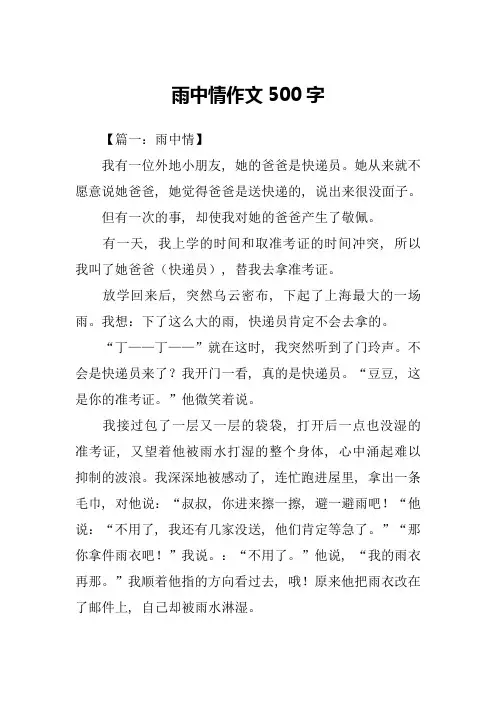 雨中情作文 500 字

【篇一：雨中情】

我有一位外地小朋友，她的爸爸是快递员。她从来就不愿意说她爸爸，她觉得爸爸是送快递的，说出来很没面子。

但有一次的事，却使我对她的爸爸产生了敬佩。

有一天，我上学的时间和取准考证的时间冲突，所以我叫了她爸爸（快递员），替我去拿准考证。

放学回来后，突然乌云密布，下起了上海最大的一场雨。我想：下了这么大的雨，快递员肯定不会去拿的。

“丁——丁——”就在这时，我突然听到了门玲声。不会是快递员来了？我开门一看，真的是快递员。“豆豆，这是你的准考证。”他微笑着说。

我接过包了一层又一层的袋袋，打开后一点也没湿的准考证，又望着他被雨水打湿的整个身体，心中涌起难以抑制的波浪。我深深地被感动了，连忙跑进屋里，拿出一条毛巾，对他说：“叔叔，你进来擦一擦，避一避雨吧！“他说：“不用了，我还有几家没送，他们肯定等急了。”“那你拿件雨衣吧！”我说。：“不用了。”他说，“我的雨衣再那。”我顺着他指的方向看过去，哦！原来他把雨衣改在了邮件上，自己却被雨水淋湿。